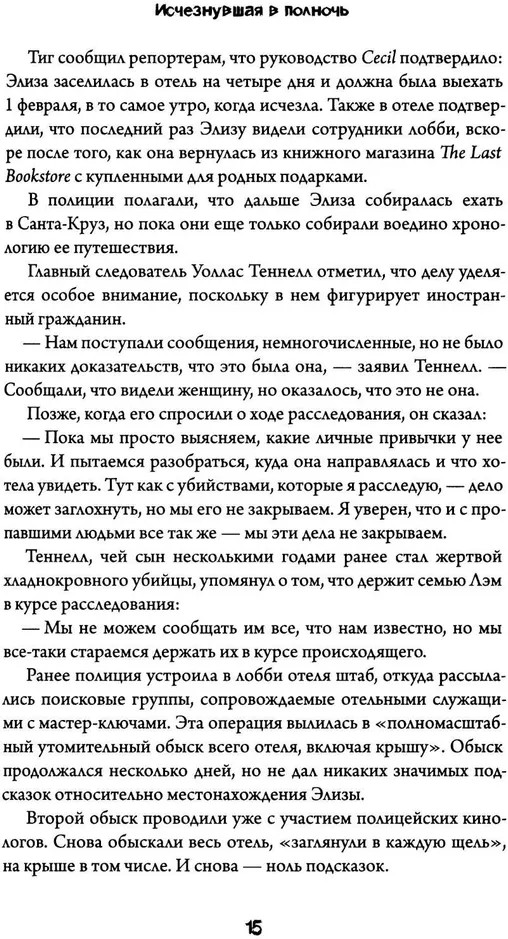 Исчезнувшая в полночь

Тиг сообщил репортерам, что руководство Cecil подтвердило: Элиза заселилась в отель на четыре дня и должна была выехать 1 февраля, в то самое утро, когда исчезла. Также в отеле подтвердили, что последний раз Элизу видели сотрудники лобби, вскоре после того, как она вернулась из книжного магазина The Last Bookstore с купленными для родных подарками.

В полиции полагали, что дальше Элиза собиралась ехать в Санта-Круз, но пока они еще только собирали воедино хронологию ее путешествия.

Главный следователь Уоллас Теннелл отметил, что делу уделяется особое внимание, поскольку в нем фигурирует иностранный гражданин.

— Нам поступали сообщения, немногочисленные, но не было никаких доказательств, что это была она, — заявил Теннелл. — Сообщали, что видели женщину, но оказалось, что это не она.

Позже, когда его спросили о ходе расследования, он сказал:

— Пока мы просто выясняем, какие личные привычки у нее были. И пытаемся разобраться, куда она направлялась и что хотела увидеть. Тут как с убийствами, которые я расследую, — дело может заглохнуть, но мы его не закрываем. Я уверен, что и с пропавшими людьми все так же — мы эти дела не закрываем.

Теннелл, чей сын несколькими годами ранее стал жертвой хладнокровного убийцы, упомянул о том, что держит семью Лэм в курсе расследования:

— Мы не можем сообщать им все, что нам известно, но мы все-таки стараемся держать их в курсе происходящего.

Ранее полиция устроила в лобби отеля штаб, откуда рассылались поисковые группы, сопровождаемые отельными служащими с мастер-ключами. Эта операция вылилась в «полномасштабный утомительный обыск всего отеля, включая крышу». Обыск продолжался несколько дней, но не дал никаких значимых подсказок относительно местонахождения Элизы.

Второй обыск проводили уже с участием полицейских кинологов. Снова обыскали весь отель, «заглянули в каждую щель», на крыше в том числе. И снова — ноль подсказок.

15